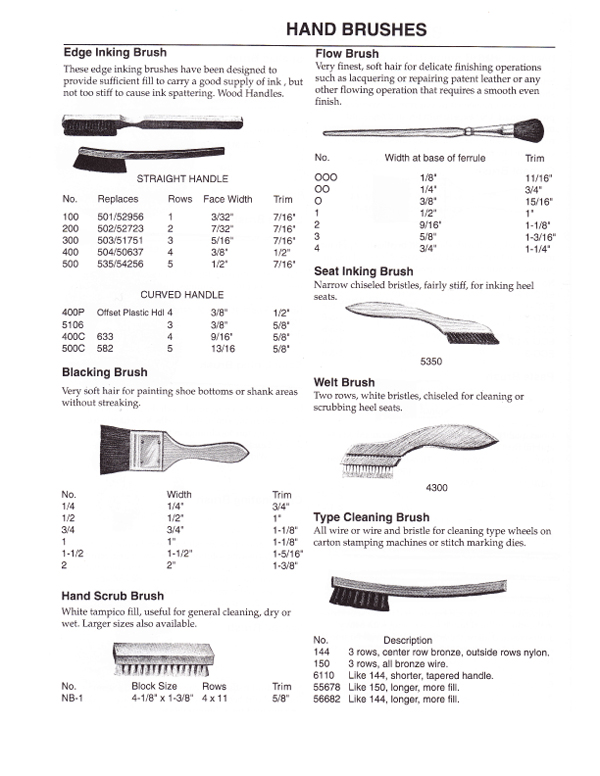 HAND BRUSHES

Edge Inking Brush

These edge inking brushes have been designed to provide sufficient fill to carry a good supply of ink , but not too stiff to cause ink spattering. Wood Handles.

STRAIGHT HANDLE

| No. | Replaces | Rows | Face Width | Trim |
|---|---|---|---|---|
| 100 | 501/52956 | 1 | 3/32" | 7/16" |
| 200 | 502/52723 | 2 | 7/32" | 7/16" |
| 300 | 503/51751 | 3 | 5/16" | 7/16" |
| 400 | 504/50637 | 4 | 3/8" | 1/2" |
| 500 | 535/54256 | 5 | 1/2" | 7/16" |

CURVED HANDLE

| | | | | |
|---|---|---|---|---|
| 400P | Offset Plastic Hdl | 4 | 3/8" | 1/2" |
| 5106 | | 3 | 3/8" | 5/8" |
| 400C | 633 | 4 | 9/16" | 5/8" |
| 500C | 582 | 5 | 13/16 | 5/8" |

Blacking Brush

Very soft hair for painting shoe bottoms or shank areas without streaking.

| No. | Width | Trim |
|---|---|---|
| 1/4 | 1/4" | 3/4" |
| 1/2 | 1/2" | 1" |
| 3/4 | 3/4" | 1-1/8" |
| 1 | 1" | 1-1/8" |
| 1-1/2 | 1-1/2" | 1-5/16" |
| 2 | 2" | 1-3/8" |

Hand Scrub Brush

White tampico fill, useful for general cleaning, dry or wet. Larger sizes also available.

| No. | Block Size | Rows | Trim |
|---|---|---|---|
| NB-1 | 4-1/8" x 1-3/8" | 4 x 11 | 5/8" |

Flow Brush

Very finest, soft hair for delicate finishing operations such as lacquering or repairing patent leather or any other flowing operation that requires a smooth even finish.

| No. | Width at base of ferrule | Trim |
|---|---|---|
| OOO | 1/8" | 11/16" |
| OO | 1/4" | 3/4" |
| O | 3/8" | 15/16" |
| 1 | 1/2" | 1" |
| 2 | 9/16" | 1-1/8" |
| 3 | 5/8" | 1-3/16" |
| 4 | 3/4" | 1-1/4" |

Seat Inking Brush

Narrow chiseled bristles, fairly stiff, for inking heel seats.

5350

Welt Brush

Two rows, white bristles, chiseled for cleaning or scrubbing heel seats.

4300

Type Cleaning Brush

All wire or wire and bristle for cleaning type wheels on carton stamping machines or stitch marking dies.

| No. | Description |
|---|---|
| 144 | 3 rows, center row bronze, outside rows nylon. |
| 150 | 3 rows, all bronze wire. |
| 6110 | Like 144, shorter, tapered handle. |
| 55678 | Like 150, longer, more fill. |
| 56682 | Like 144, longer, more fill. |